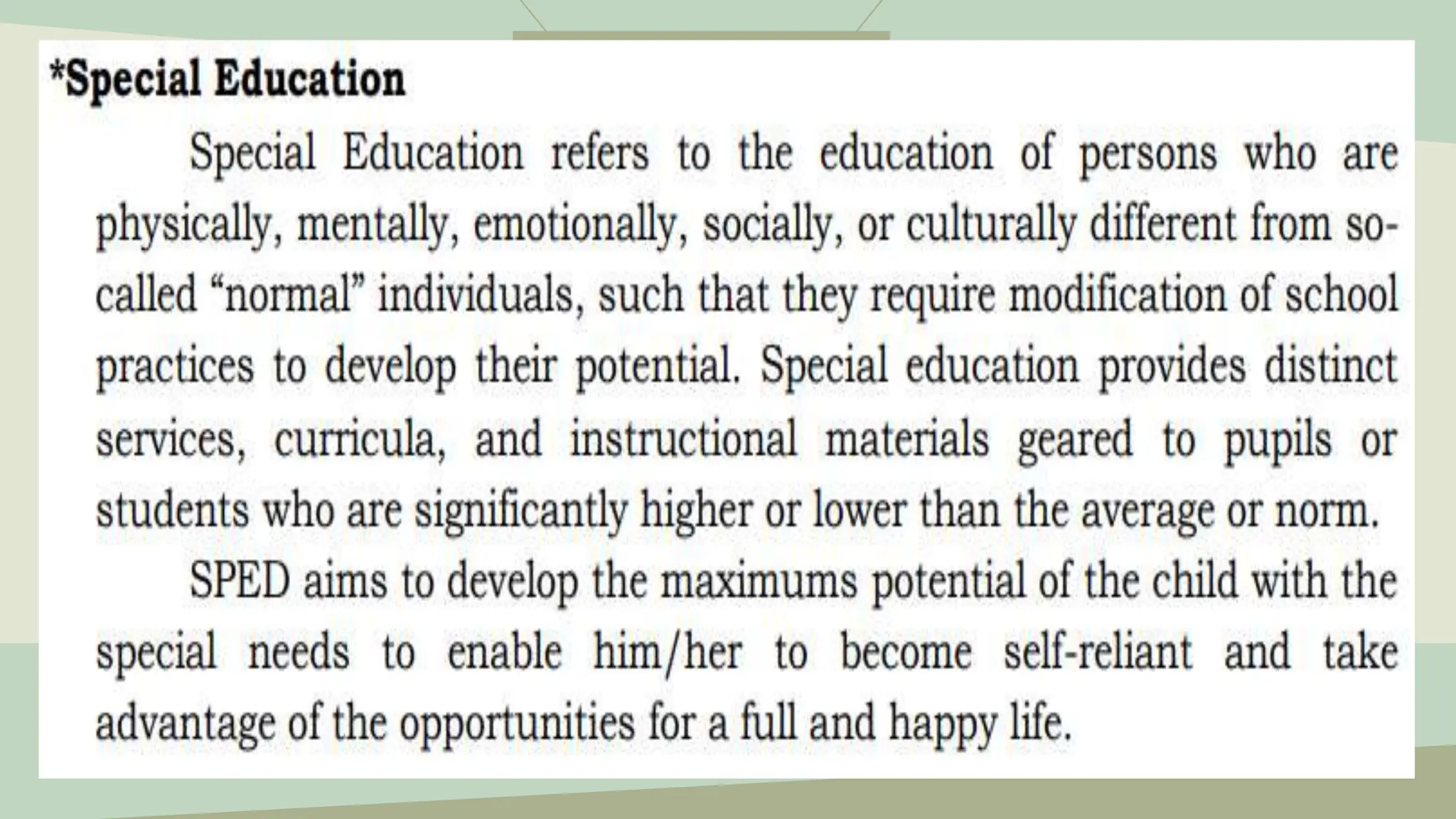 *Special Education

Special Education refers to the education of persons who are physically, mentally, emotionally, socially, or culturally different from so-called “normal” individuals, such that they require modification of school practices to develop their potential. Special education provides distinct services, curricula, and instructional materials geared to pupils or students who are significantly higher or lower than the average or norm.

SPED aims to develop the maximums potential of the child with the special needs to enable him/her to become self-reliant and take advantage of the opportunities for a full and happy life.